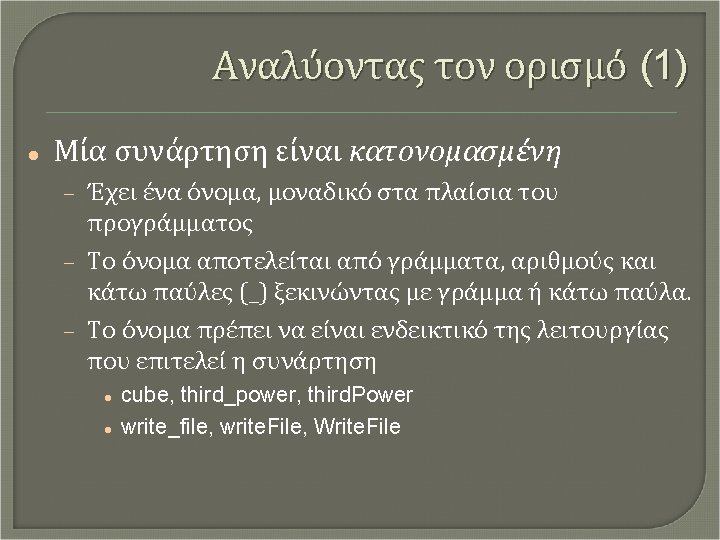 Αναλύοντας τον ορισμό (1)

• Μία συνάρτηση είναι κατονομασμένη
- Έχει ένα όνομα, μοναδικό στα πλαίσια του προγράμματος
- Το όνομα αποτελείται από γράμματα, αριθμούς και κάτω παύλες (_) ξεκινώντας με γράμμα ή κάτω παύλα.
- Το όνομα πρέπει να είναι ενδεικτικό της λειτουργίας που επιτελεί η συνάρτηση
• cube, third_power, thirdPower
• write_file, writeFile, WriteFile